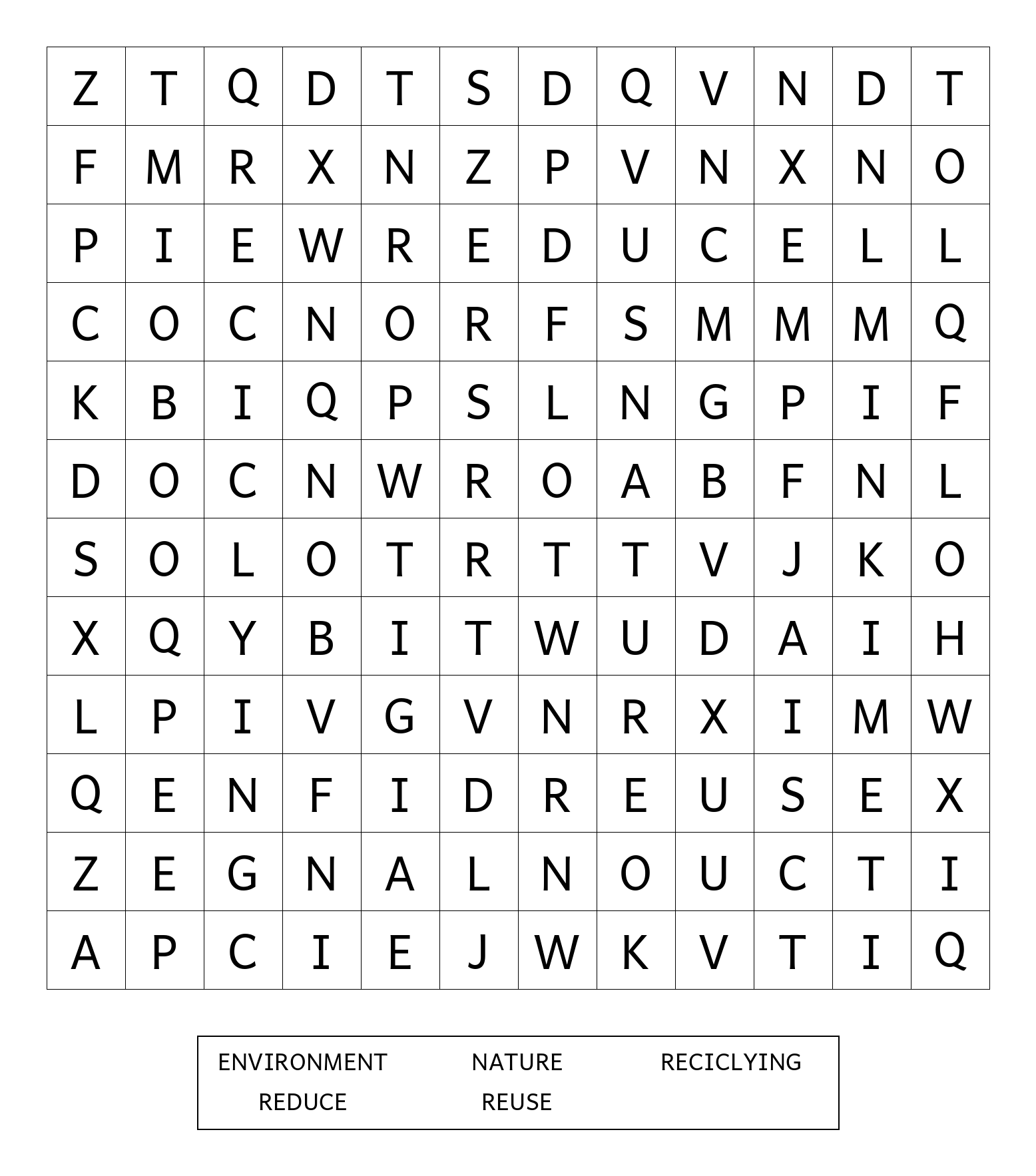 | Z | T | Q | D | T | S | D | Q | V | N | D | T |
|---|---|---|---|---|---|---|---|---|---|---|---|
| F | M | R | X | N | Z | P | V | N | X | N | O |
| P | I | E | W | R | E | D | U | C | E | L | L |
| C | O | C | N | O | R | F | S | M | M | M | Q |
| K | B | I | Q | P | S | L | N | G | P | I | F |
| D | O | C | N | W | R | O | A | B | F | N | L |
| S | O | L | O | T | R | T | T | V | J | K | O |
| X | Q | Y | B | I | T | W | U | D | A | I | H |
| L | P | I | V | G | V | N | R | X | I | M | W |
| Q | E | N | F | I | D | R | E | U | S | E | X |
| Z | E | G | N | A | L | N | O | U | C | T | I |
| A | P | C | I | E | J | W | K | V | T | I | Q |

ENVIRONMENT NATURE RECICLYING
REDUCE REUSE